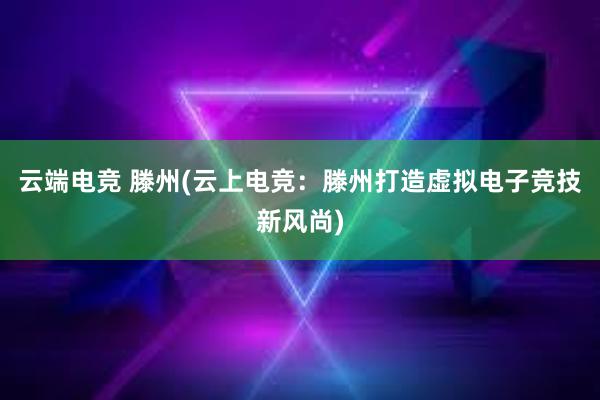 云端电竞 滕州(云上电竞：滕州打造虚拟电子竞技新风尚)